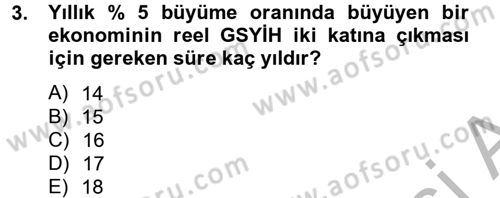 3. Yıllık % 5 büyüme oranında büyüyen bir ekonominin reel GSYİH iki katına çıkması için gereken süre kaç yıldır?

A) 14
B) 15
C) 16
D) 17
E) 18

www.aofsoru.com
www.aofsoru.com
www.aofsoru.com
www.aofsoru.com